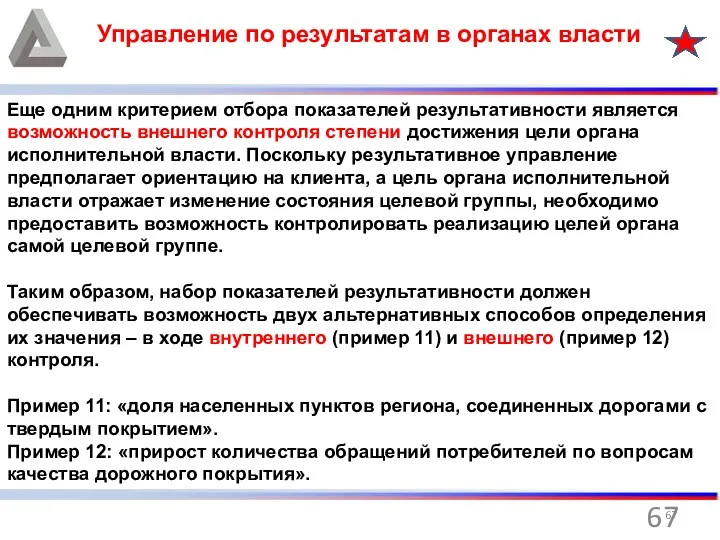 Управление по результатам в органах власти

Еще одним критерием отбора показателей результативности является возможность внешнего контроля степени достижения цели органа исполнительной власти. Поскольку результативное управление предполагает ориентацию на клиента, а цель органа исполнительной власти отражает изменение состояния целевой группы, необходимо предоставить возможность контролировать реализацию целей органа самой целевой группе.

Таким образом, набор показателей результативности должен обеспечивать возможность двух альтернативных способов определения их значения – в ходе внутреннего (пример 11) и внешнего (пример 12) контроля.

Пример 11: «доля населенных пунктов региона, соединенных дорогами с твердым покрытием».
Пример 12: «прирост количества обращений потребителей по вопросам качества дорожного покрытия».

67 67